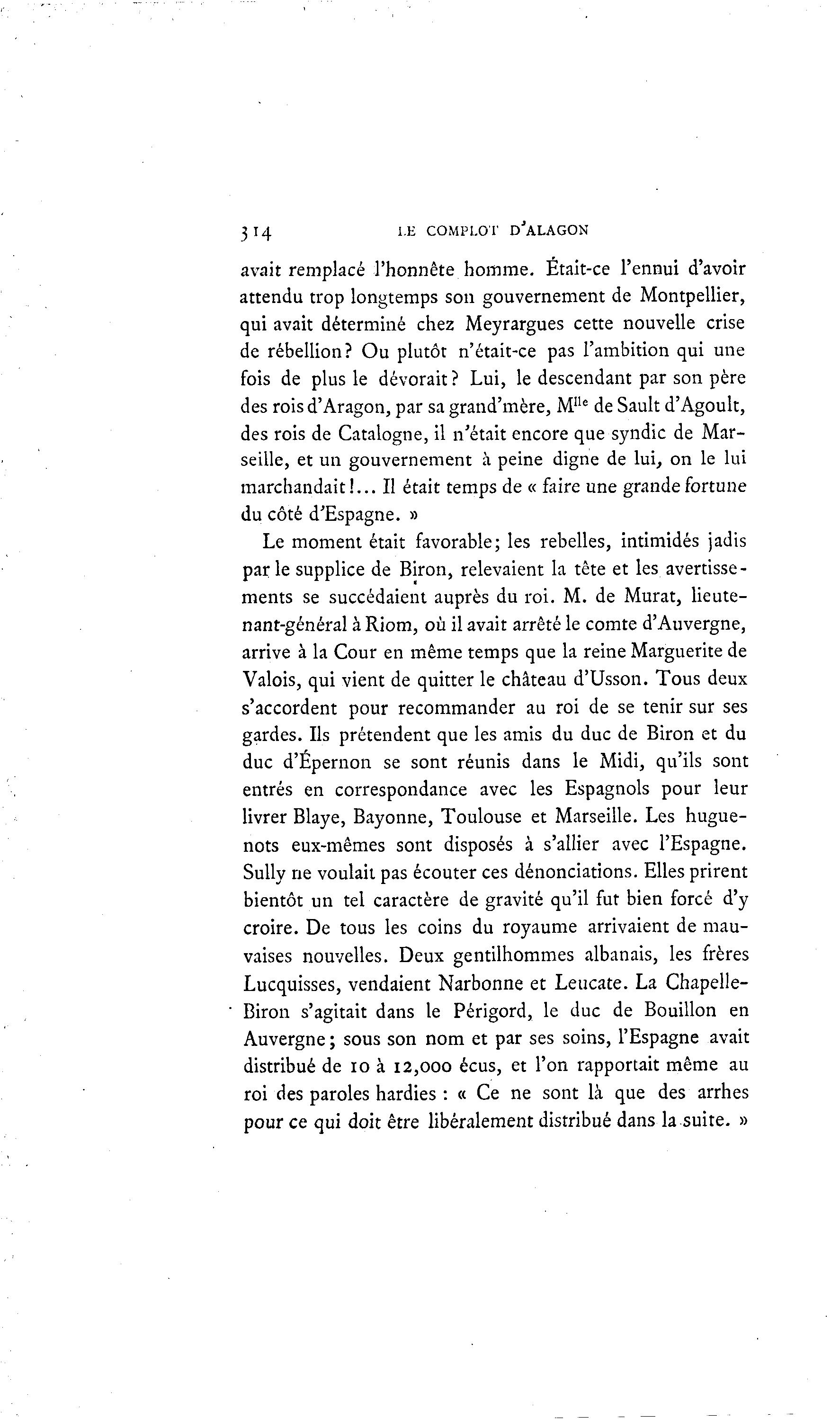 314 LE COMPLOT D'ALAGON

avait remplacé l'honnête homme. Était-ce l'ennui d'avoir attendu trop longtemps son gouvernement de Montpellier, qui avait déterminé chez Meyrargues cette nouvelle crise de rébellion? Ou plutôt n'était-ce pas l'ambition qui une fois de plus le dévorait? Lui, le descendant par son père des rois d'Aragon, par sa grand'mère, M$^{lle}$ de Sault d'Agoult, des rois de Catalogne, il n'était encore que syndic de Marseille, et un gouvernement à peine digne de lui, on le lui marchandait!... Il était temps de « faire une grande fortune du côté d'Espagne. »

Le moment était favorable; les rebelles, intimidés jadis par le supplice de Biron, relevaient la tête et les avertissements se succédaient auprès du roi. M. de Murat, lieutenant-général à Riom, où il avait arrêté le comte d'Auvergne, arrive à la Cour en même temps que la reine Marguerite de Valois, qui vient de quitter le château d'Usson. Tous deux s'accordent pour recommander au roi de se tenir sur ses gardes. Ils prétendent que les amis du duc de Biron et du duc d'Épernon se sont réunis dans le Midi, qu'ils sont entrés en correspondance avec les Espagnols pour leur livrer Blaye, Bayonne, Toulouse et Marseille. Les huguenots eux-mêmes sont disposés à s'allier avec l'Espagne. Sully ne voulait pas écouter ces dénonciations. Elles prirent bientôt un tel caractère de gravité qu'il fut bien forcé d'y croire. De tous les coins du royaume arrivaient de mauvaises nouvelles. Deux gentilhommes albanais, les frères Lucquisses, vendaient Narbonne et Leucate. La Chapelle-Biron s'agitait dans le Périgord, le duc de Bouillon en Auvergne; sous son nom et par ses soins, l'Espagne avait distribué de 10 à 12,000 écus, et l'on rapportait même au roi des paroles hardies : « Ce ne sont là que des arrhes pour ce qui doit être libéralement distribué dans la suite. »